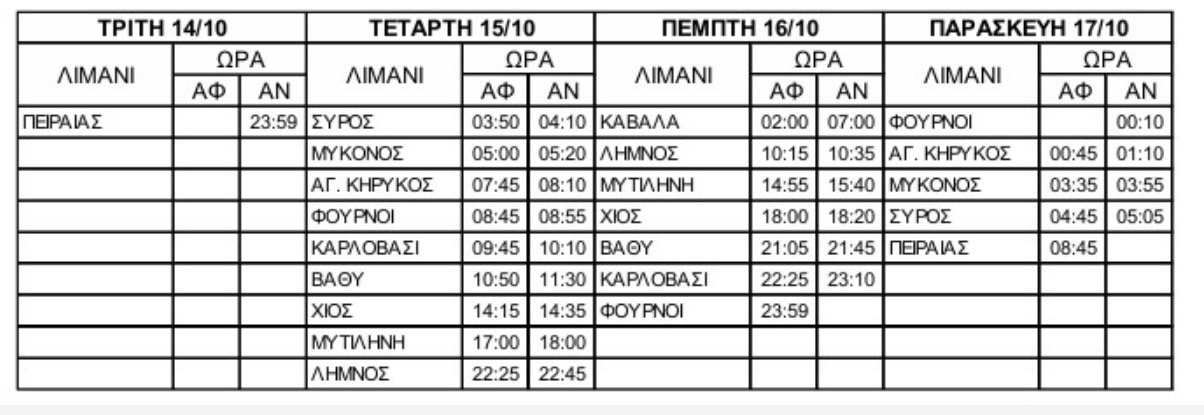 | ΤΡΙΤΗ 14/10 | | | ΤΕΤΑΡΤΗ 15/10 | | | ΠΕΜΠΤΗ 16/10 | | | ΠΑΡΑΣΚΕΥΗ 17/10 | | |
|---|---|---|---|---|---|---|---|---|---|---|---|
| ΛΙΜΑΝΙ | ΩΡΑ | | ΛΙΜΑΝΙ | ΩΡΑ | | ΛΙΜΑΝΙ | ΩΡΑ | | ΛΙΜΑΝΙ | ΩΡΑ | |
| | ΑΦ | ΑΝ | | ΑΦ | ΑΝ | | ΑΦ | ΑΝ | | ΑΦ | ΑΝ |
| ΠΕΙΡΑΙΑΣ | | 23:59 | ΣΥΡΟΣ | 03:50 | 04:10 | ΚΑΒΑΛΑ | 02:00 | 07:00 | ΦΟΥΡΝΟΙ | | 00:10 |
| | | | ΜΥΚΟΝΟΣ | 05:00 | 05:20 | ΛΗΜΝΟΣ | 10:15 | 10:35 | ΑΓ. ΚΗΡΥΚΟΣ | 00:45 | 01:10 |
| | | | ΑΓ. ΚΗΡΥΚΟΣ | 07:45 | 08:10 | ΜΥΤΙΛΗΝΗ | 14:55 | 15:40 | ΜΥΚΟΝΟΣ | 03:35 | 03:55 |
| | | | ΦΟΥΡΝΟΙ | 08:45 | 08:55 | ΧΙΟΣ | 18:00 | 18:20 | ΣΥΡΟΣ | 04:45 | 05:05 |
| | | | ΚΑΡΛΟΒΑΣΙ | 09:45 | 10:10 | ΒΑΘΥ | 21:05 | 21:45 | ΠΕΙΡΑΙΑΣ | 08:45 | |
| | | | ΒΑΘΥ | 10:50 | 11:30 | ΚΑΡΛΟΒΑΣΙ | 22:25 | 23:10 | | | |
| | | | ΧΙΟΣ | 14:15 | 14:35 | ΦΟΥΡΝΟΙ | 23:59 | | | | |
| | | | ΜΥΤΙΛΗΝΗ | 17:00 | 18:00 | | | | | | |
| | | | ΛΗΜΝΟΣ | 22:25 | 22:45 | | | | | | |